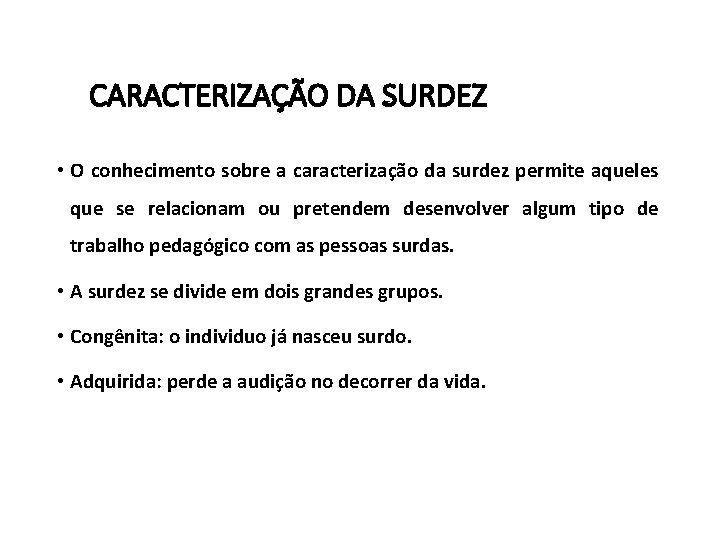 CARACTERIZAÇÃO DA SURDEZ

• O conhecimento sobre a caracterização da surdez permite aqueles que se relacionam ou pretendem desenvolver algum tipo de trabalho pedagógico com as pessoas surdas.

• A surdez se divide em dois grandes grupos.

• Congênita: o individuo já nasceu surdo.

• Adquirida: perde a audição no decorrer da vida.